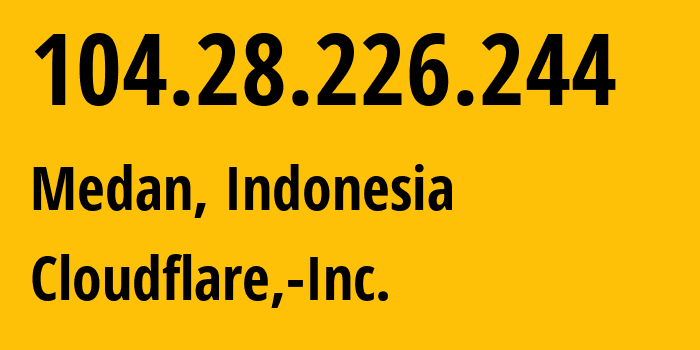 104.28.226.244

Medan, Indonesia

Cloudflare,-Inc.